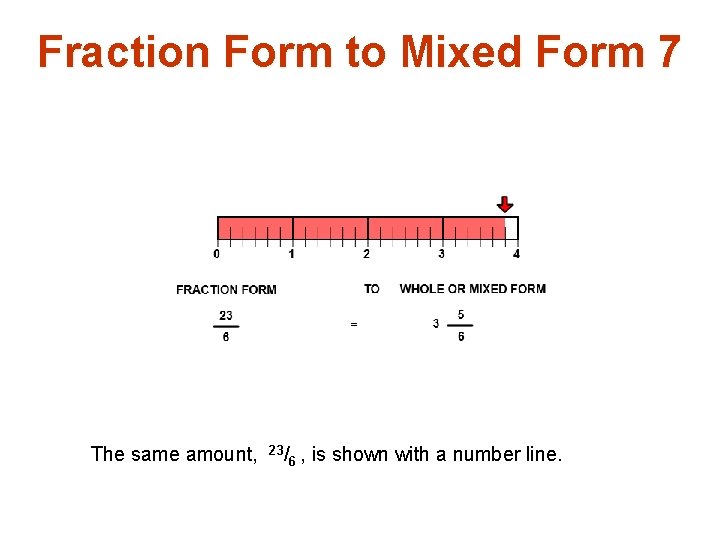 Fraction Form to Mixed Form 7

0 1 2 3 4

FRACTION FORM TO WHOLE OR MIXED FORM

$\frac{23}{6}$ = $3\frac{5}{6}$

The same amount, $^{23}/_{6}$ , is shown with a number line.